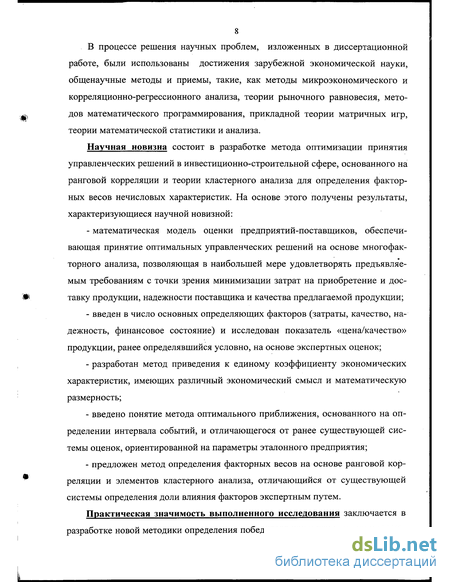 8

В процессе решения научных проблем, изложенных в диссертационной работе, были использованы достижения зарубежной экономической науки, общенаучные методы и приемы, такие, как методы микроэкономического и корреляционно-регрессионного анализа, теории рыночного равновесия, методов математического программирования, прикладной теории матричных игр, теории математической статистики и анализа.

Научная новизна состоит в разработке метода оптимизации принятия управленческих решений в инвестиционно-строительной сфере, основанного на ранговой корреляции и теории кластерного анализа для определения факторных весов нечисловых характеристик. На основе этого получены результаты, характеризующиеся научной новизной:

- математическая модель оценки предприятий-поставщиков, обеспечивающая принятие оптимальных управленческих решений на основе многофакторного анализа, позволяющая в наибольшей мере удовлетворять предъявляемым требованиям с точки зрения минимизации затрат на приобретение и доставку продукции, надежности поставщика и качества предлагаемой продукции;

- введен в число основных определяющих факторов (затраты, качество, надежность, финансовое состояние) и исследован показатель «цена/качество» продукции, ранее определявшийся условно, на основе экспертных оценок;

- разработан метод приведения к единому коэффициенту экономических характеристик, имеющих различный экономический смысл и математическую размерность;

- введено понятие метода оптимального приближения, основанного на определении интервала событий, и отличающегося от ранее существующей системы оценок, ориентированной на параметры эталонного предприятия;

- предложен метод определения факторных весов на основе ранговой корреляции и элементов кластерного анализа, отличающийся от существующей системы определения доли влияния факторов экспертным путем.

Практическая значимость выполненного исследования заключается в разработке новой методики определения побед

dsLib.net
библиотека диссертаций